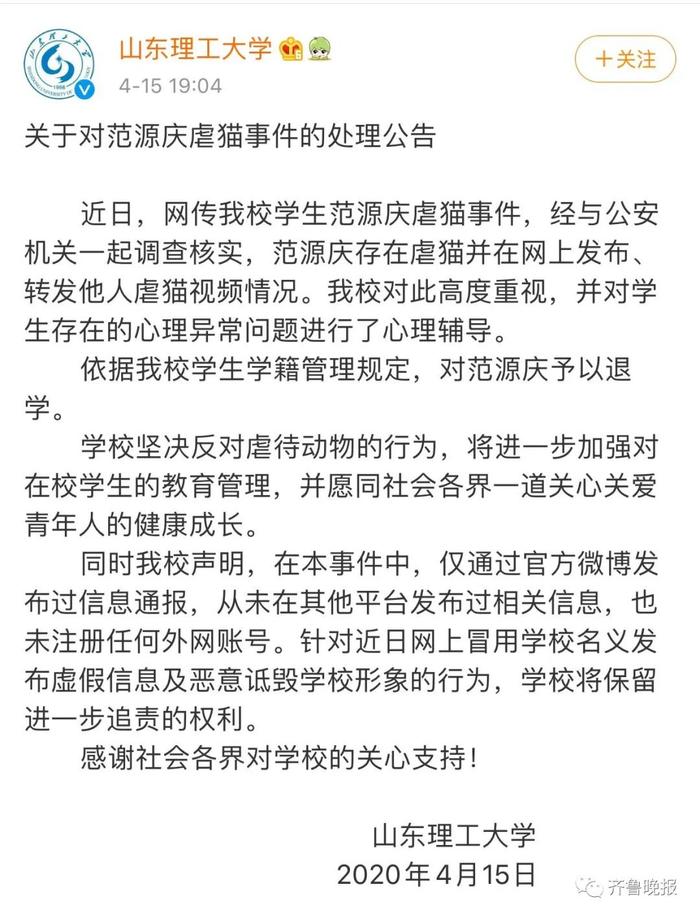 山东理工大学

4-15 19:04

+关注

关于对范源庆虐猫事件的处理公告

近日，网传我校学生范源庆虐猫事件，经与公安机关一起调查核实，范源庆存在虐猫并在网上发布、转发他人虐猫视频情况。我校对此高度重视，并对学生存在的心理异常问题进行了心理辅导。

依据我校学生学籍管理规定，对范源庆予以退学。

学校坚决反对虐待动物的行为，将进一步加强对在校学生的教育管理，并愿同社会各界一道关心关爱青年人的健康成长。

同时我校声明，在本事件中，仅通过官方微博发布过信息通报，从未在其他平台发布过相关信息，也未注册任何外网账号。针对近日网上冒用学校名义发布虚假信息及恶意诋毁学校形象的行为，学校将保留进一步追责的权利。

感谢社会各界对学校的关心支持！

山东理工大学
2020年4月15日

齐鲁晚报